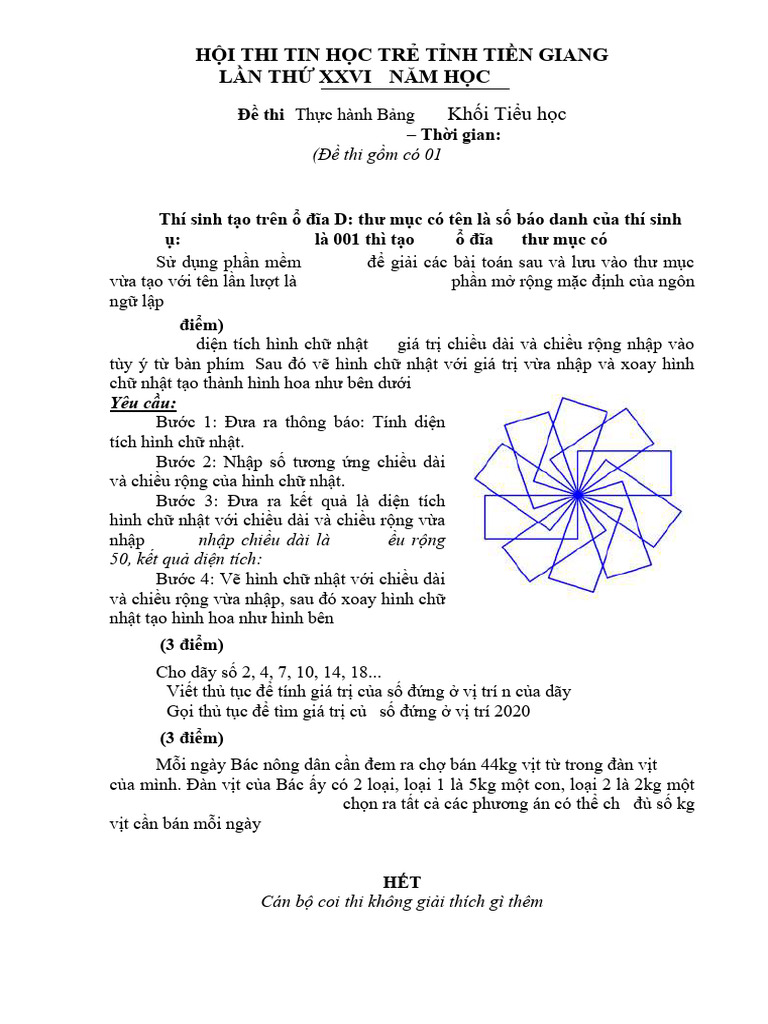 HỘI THI TIN HỌC TRẺ TỈNH TIỀN GIANG
LẦN THỨ XXVI NĂM HỌC

Đề thi Thực hành Bảng Khối Tiểu học
– Thời gian:
(Đề thi gồm có 01

Thí sinh tạo trên ổ đĩa D: thư mục có tên là số báo danh của thí sinh
ụ: là 001 thì tạo ổ đĩa thư mục có

Sử dụng phần mềm để giải các bài toán sau và lưu vào thư mục vừa tạo với tên lần lượt là phần mở rộng mặc định của ngôn ngữ lập

điểm)
diện tích hình chữ nhật giá trị chiều dài và chiều rộng nhập vào tùy ý từ bàn phím Sau đó vẽ hình chữ nhật với giá trị vừa nhập và xoay hình chữ nhật tạo thành hình hoa như bên dưới

Yêu cầu:
Bước 1: Đưa ra thông báo: Tính diện tích hình chữ nhật.
Bước 2: Nhập số tương ứng chiều dài và chiều rộng của hình chữ nhật.
Bước 3: Đưa ra kết quả là diện tích hình chữ nhật với chiều dài và chiều rộng vừa nhập nhập chiều dài là ều rộng 50, kết quả diện tích:
Bước 4: Vẽ hình chữ nhật với chiều dài và chiều rộng vừa nhập, sau đó xoay hình chữ nhật tạo hình hoa như hình bên

(3 điểm)
Cho dãy số 2, 4, 7, 10, 14, 18...
Viết thủ tục để tính giá trị của số đứng ở vị trí n của dãy
Gọi thủ tục để tìm giá trị củ số đứng ở vị trí 2020

(3 điểm)
Mỗi ngày Bác nông dân cần đem ra chợ bán 44kg vịt từ trong đàn vịt của mình. Đàn vịt của Bác ấy có 2 loại, loại 1 là 5kg một con, loại 2 là 2kg một chọn ra tất cả các phương án có thể ch đủ số kg vịt cần bán mỗi ngày

HẾT
Cán bộ coi thi không giải thích gì thêm